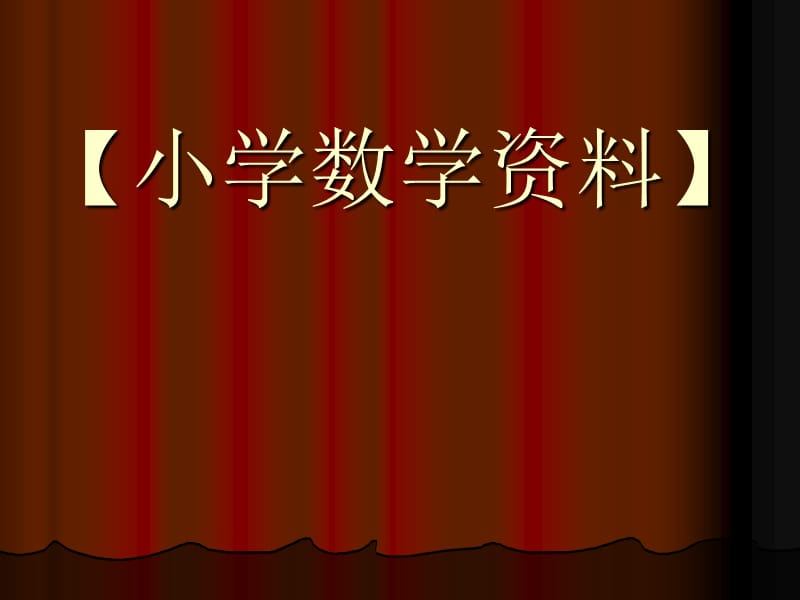 【小学数学资料】